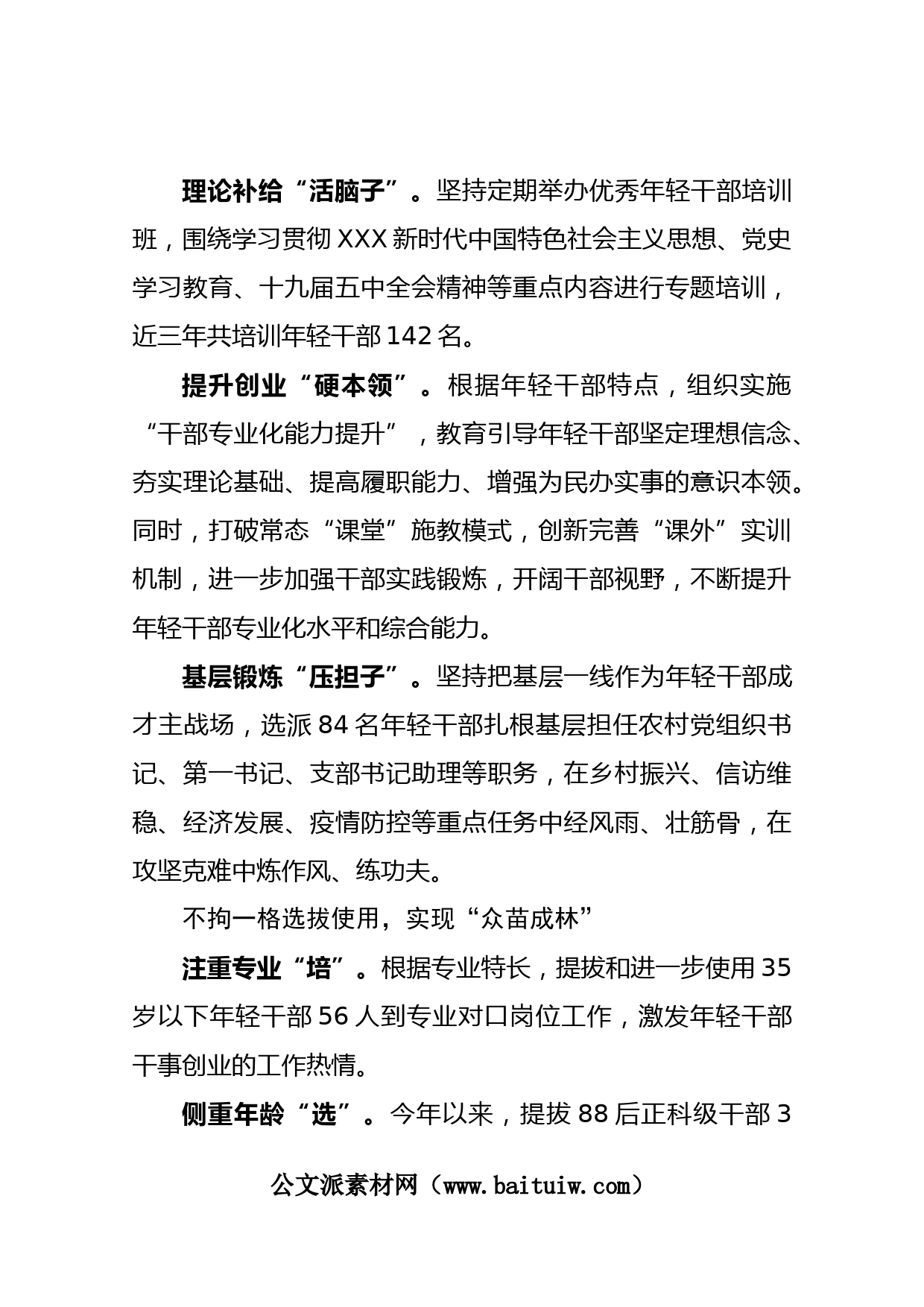 理论补给“活脑子”。坚持定期举办优秀年轻干部培训班，围绕学习贯彻XXX新时代中国特色社会主义思想、党史学习教育、十九届五中全会精神等重点内容进行专题培训，近三年共培训年轻干部142名。

提升创业“硬本领”。根据年轻干部特点，组织实施“干部专业化能力提升”，教育引导年轻干部坚定理想信念、夯实理论基础、提高履职能力、增强为民办实事的意识本领。同时，打破常态“课堂”施教模式，创新完善“课外”实训机制，进一步加强干部实践锻炼，开阔干部视野，不断提升年轻干部专业化水平和综合能力。

基层锻炼“压担子”。坚持把基层一线作为年轻干部成才主战场，选派84名年轻干部扎根基层担任农村党组织书记、第一书记、支部书记助理等职务，在乡村振兴、信访维稳、经济发展、疫情防控等重点任务中经风雨、壮筋骨，在攻坚克难中炼作风、练功夫。

不拘一格选拔使用，实现“众苗成林”

注重专业“培”。根据专业特长，提拔和进一步使用35岁以下年轻干部56人到专业对口岗位工作，激发年轻干部干事创业的工作热情。

侧重年龄“选”。今年以来，提拔88后正科级干部3

公文派素材网（www.baituiw.com）